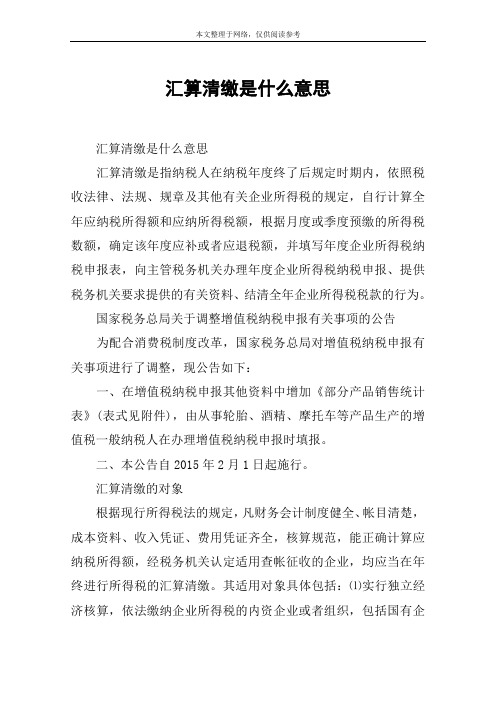 本文整理于网络，仅供阅读参考

汇算清缴是什么意思

汇算清缴是什么意思

汇算清缴是指纳税人在纳税年度终了后规定时期内，依照税收法律、法规、规章及其他有关企业所得税的规定，自行计算全年应纳税所得额和应纳所得税额，根据月度或季度预缴的所得税数额，确定该年度应补或者应退税额，并填写年度企业所得税纳税申报表，向主管税务机关办理年度企业所得税纳税申报、提供税务机关要求提供的有关资料、结清全年企业所得税税款的行为。

国家税务总局关于调整增值税纳税申报有关事项的公告

为配合消费税制度改革，国家税务总局对增值税纳税申报有关事项进行了调整，现公告如下：

一、在增值税纳税申报其他资料中增加《部分产品销售统计表》(表式见附件)，由从事轮胎、酒精、摩托车等产品生产的增值税一般纳税人在办理增值税纳税申报时填报。

二、本公告自 2015 年 2 月 1 日起施行。

汇算清缴的对象

根据现行所得税法的规定，凡财务会计制度健全、帐目清楚，成本资料、收入凭证、费用凭证齐全，核算规范，能正确计算应纳税所得额，经税务机关认定适用查帐征收的企业，均应当在年终进行所得税的汇算清缴。其适用对象具体包括：⑴实行独立经济核算，依法缴纳企业所得税的内资企业或者组织，包括国有企